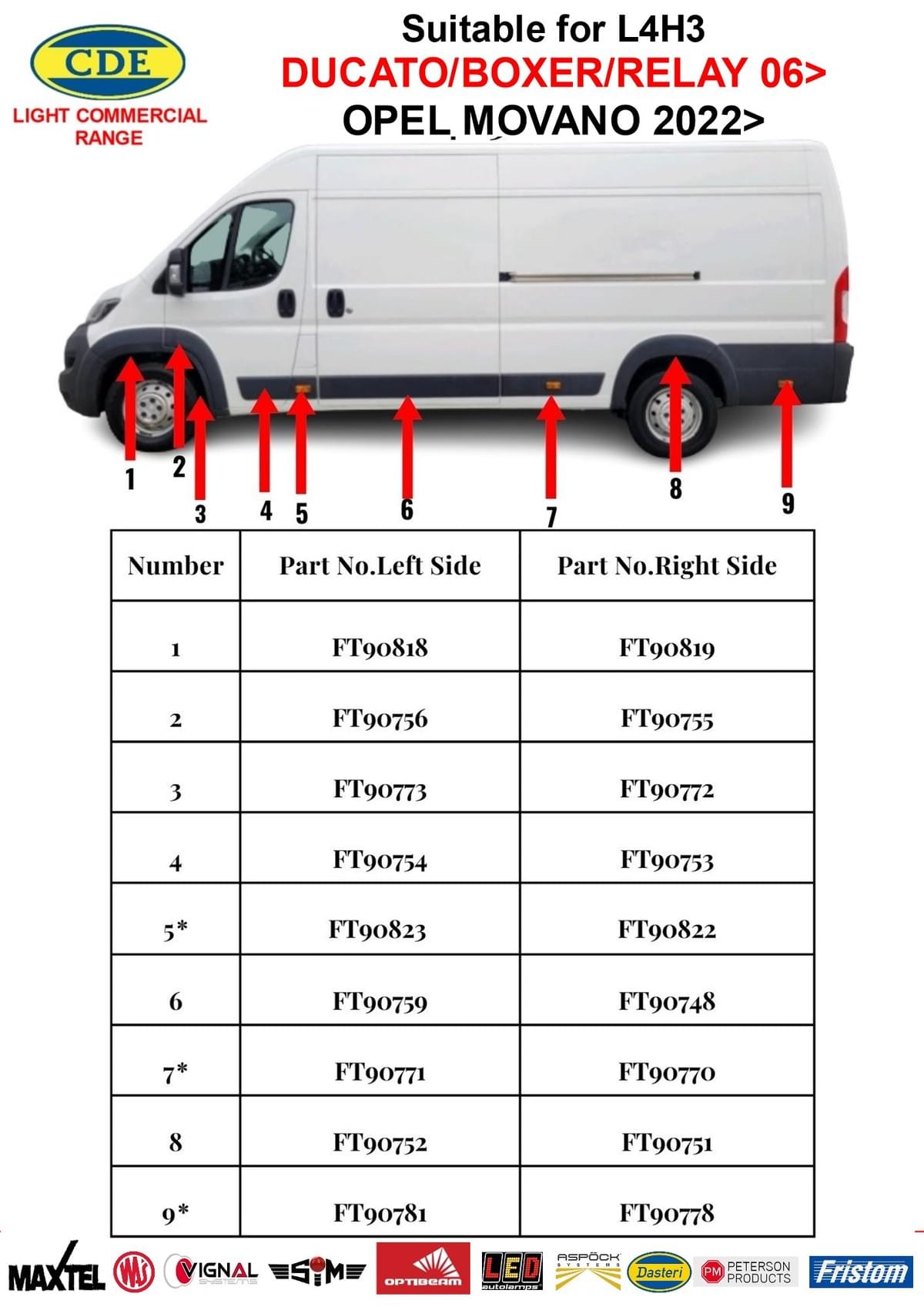 CDE
LIGHT COMMERCIAL RANGE

Suitable for L4H3
DUCATO/BOXER/RELAY 06>
OPEL MOVANO 2022>

1
2
3
4
5
6
7
8
9

| Number | Part No.Left Side | Part No.Right Side |
|---|---|---|
| 1 | FT90818 | FT90819 |
| 2 | FT90756 | FT90755 |
| 3 | FT90773 | FT90772 |
| 4 | FT90754 | FT90753 |
| 5* | FT90823 | FT90822 |
| 6 | FT90759 | FT90748 |
| 7* | FT90771 | FT90770 |
| 8 | FT90752 | FT90751 |
| 9* | FT90781 | FT90778 |

MAXTEL WAS VIGNAL SYSTEMS SIM OPTIBEAM LED autolamps ASPÖCK SYSTEMS Dasteri PM PETERSON PRODUCTS Fristom